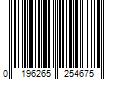 0 196265 254675